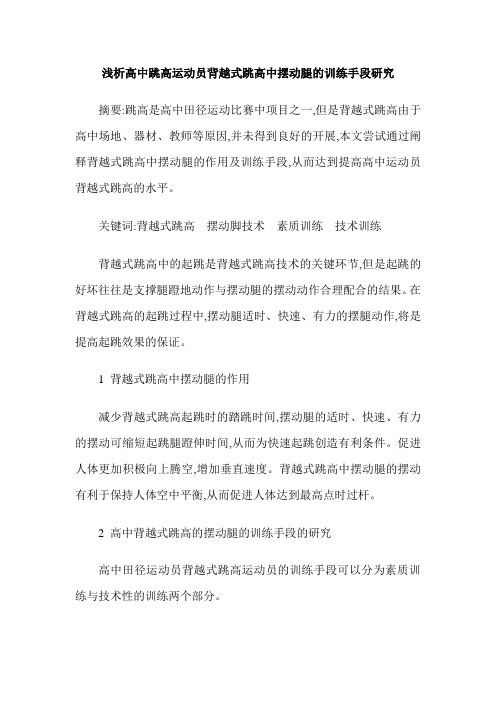 浅析高中跳高运动员背越式跳高中摆动腿的训练手段研究

摘要:跳高是高中田径运动比赛中项目之一,但是背越式跳高由于高中场地、器材、教师等原因,并未得到良好的开展,本文尝试通过阐释背越式跳高中摆动腿的作用及训练手段,从而达到提高高中运动员背越式跳高的水平。

关键词:背越式跳高　摆动脚技术　素质训练　技术训练

背越式跳高中的起跳是背越式跳高技术的关键环节,但是起跳的好坏往往是支撑腿蹬地动作与摆动腿的摆动动作合理配合的结果。在背越式跳高的起跳过程中,摆动腿适时、快速、有力的摆腿动作,将是提高起跳效果的保证。

1 背越式跳高中摆动腿的作用

减少背越式跳高起跳时的踏跳时间,摆动腿的适时、快速、有力的摆动可缩短起跳腿蹬伸时间,从而为快速起跳创造有利条件。促进人体更加积极向上腾空,增加垂直速度。背越式跳高中摆动腿的摆动有利于保持人体空中平衡,从而促进人体达到最高点时过杆。

2 高中背越式跳高的摆动腿的训练手段的研究

高中田径运动员背越式跳高运动员的训练手段可以分为素质训练与技术性的训练两个部分。